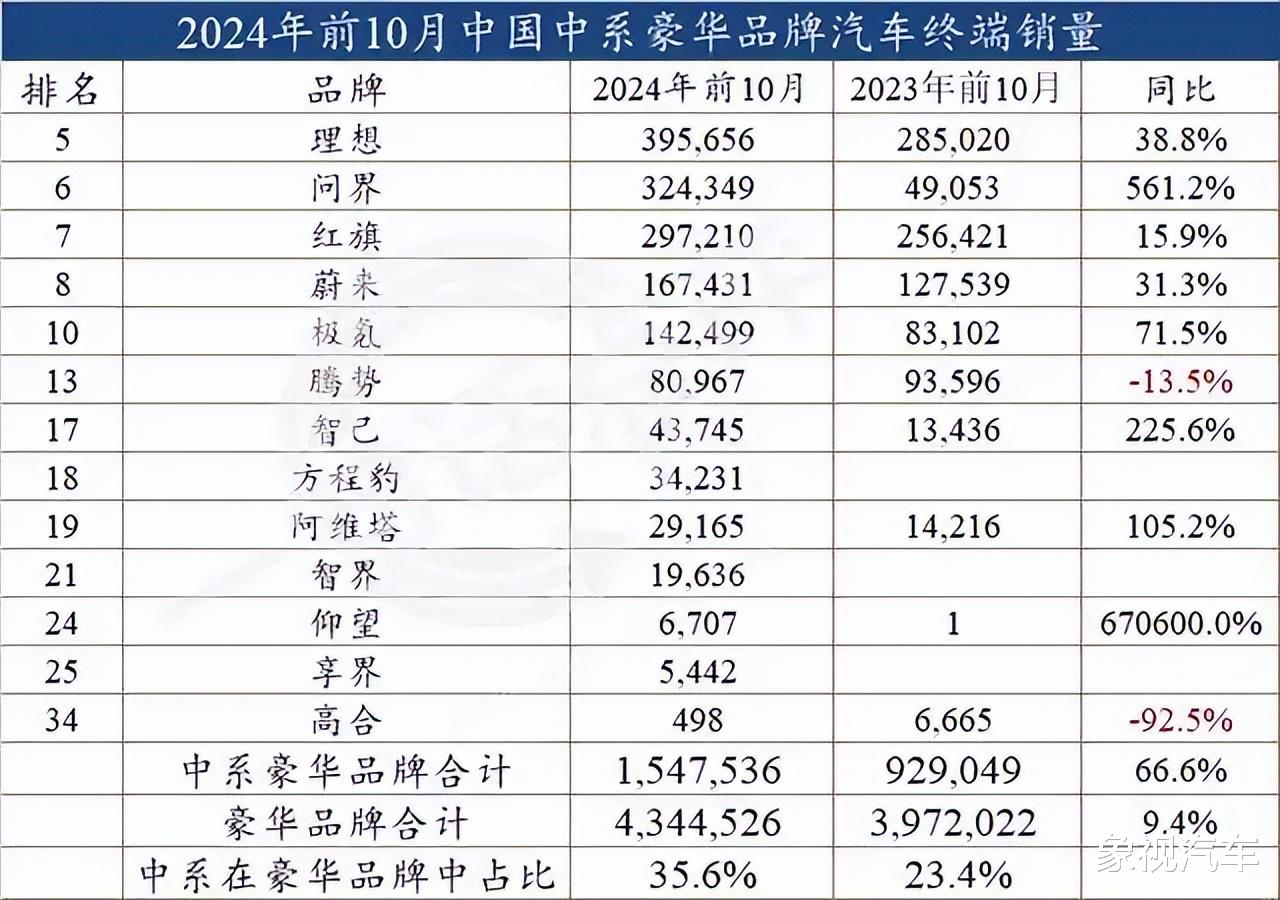 2024年前10月中国中系豪华品牌汽车终端销量

| 排名 | 品牌 | 2024年前10月 | 2023年前10月 | 同比 |
|---|---|---|---|---|
| 5 | 理想 | 395,656 | 285,020 | 38.8% |
| 6 | 问界 | 324,349 | 49,053 | 561.2% |
| 7 | 红旗 | 297,210 | 256,421 | 15.9% |
| 8 | 蔚来 | 167,431 | 127,539 | 31.3% |
| 10 | 极氪 | 142,499 | 83,102 | 71.5% |
| 13 | 腾势 | 80,967 | 93,596 | -13.5% |
| 17 | 智己 | 43,745 | 13,436 | 225.6% |
| 18 | 方程豹 | 34,231 | | |
| 19 | 阿维塔 | 29,165 | 14,216 | 105.2% |
| 21 | 智界 | 19,636 | | |
| 24 | 仰望 | 6,707 | 1 | 670600.0% |
| 25 | 享界 | 5,442 | | |
| 34 | 高合 | 498 | 6,665 | -92.5% |
| | 中系豪华品牌合计 | 1,547,536 | 929,049 | 66.6% |
| | 豪华品牌合计 | 4,344,526 | 3,972,022 | 9.4% |
| | 中系在豪华品牌中占比 | 35.6% | 23.4% | |

象视汽车